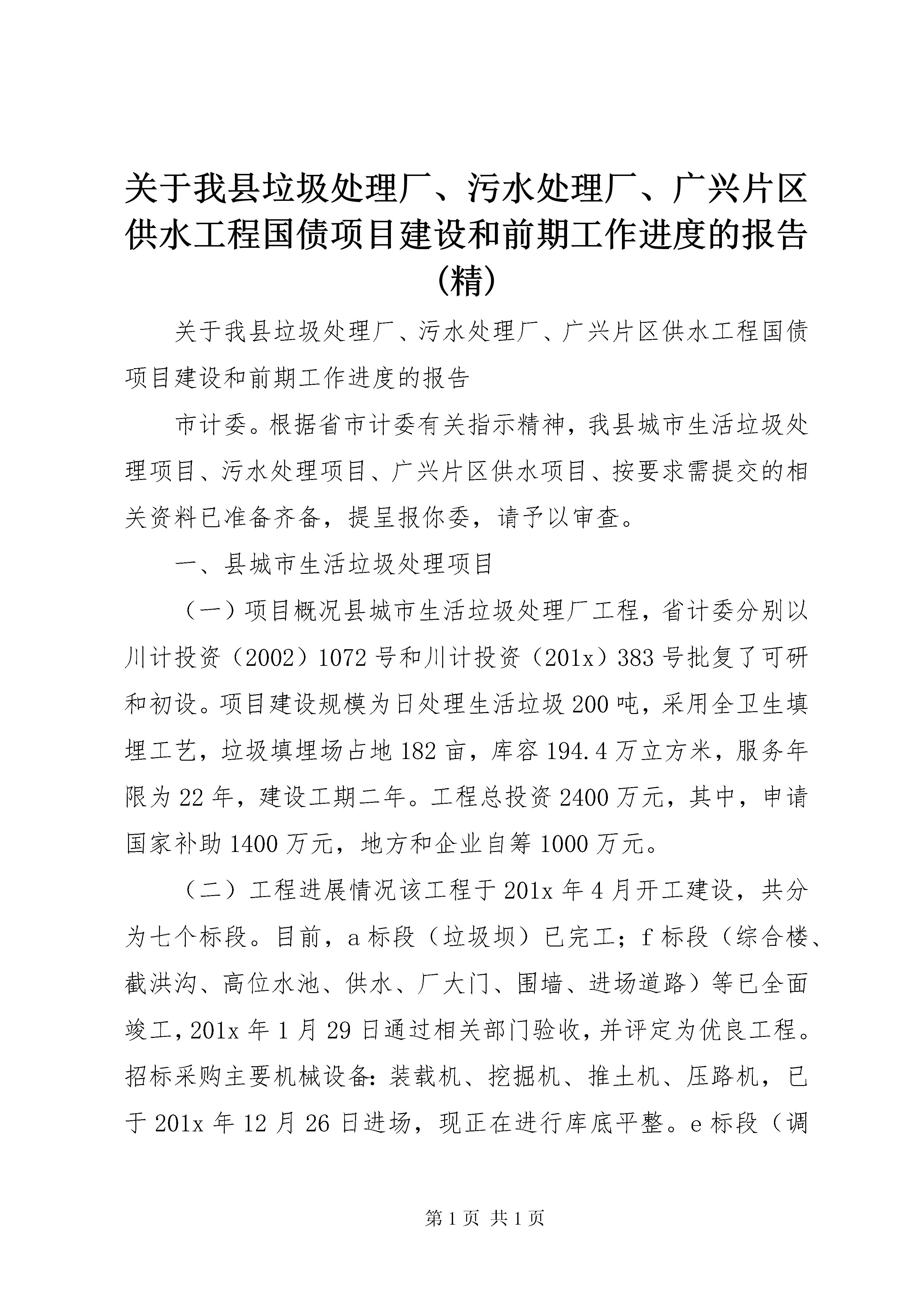 关于我县垃圾处理厂、污水处理厂、广兴片区供水工程国债项目建设和前期工作进度的报告(精)

关于我县垃圾处理厂、污水处理厂、广兴片区供水工程国债项目建设和前期工作进度的报告

市计委。根据省市计委有关指示精神，我县城市生活垃圾处理项目、污水处理项目、广兴片区供水项目、按要求需提交的相关资料已准备齐备，提呈报你委，请予以审查。

一、县城市生活垃圾处理项目

（一）项目概况县城市生活垃圾处理厂工程，省计委分别以川计投资（2002）1072号和川计投资（201x）383号批复了可研和初设。项目建设规模为日处理生活垃圾200吨，采用全卫生填埋工艺，垃圾填埋场占地182亩，库容194.4万立方米，服务年限为22年，建设工期二年。工程总投资2400万元，其中，申请国家补助1400万元，地方和企业自筹1000万元。

（二）工程进展情况该工程于201x年4月开工建设，共分为七个标段。目前，a标段（垃圾坝）已完工；f标段（综合楼、截洪沟、高位水池、供水、厂大门、围墙、进场道路）等已全面竣工，201x年1月29日通过相关部门验收，并评定为优良工程。招标采购主要机械设备：装载机、挖掘机、推土机、压路机，已于201x年12月26日进场，现正在进行库底平整。e标段（调

第1页 共1页